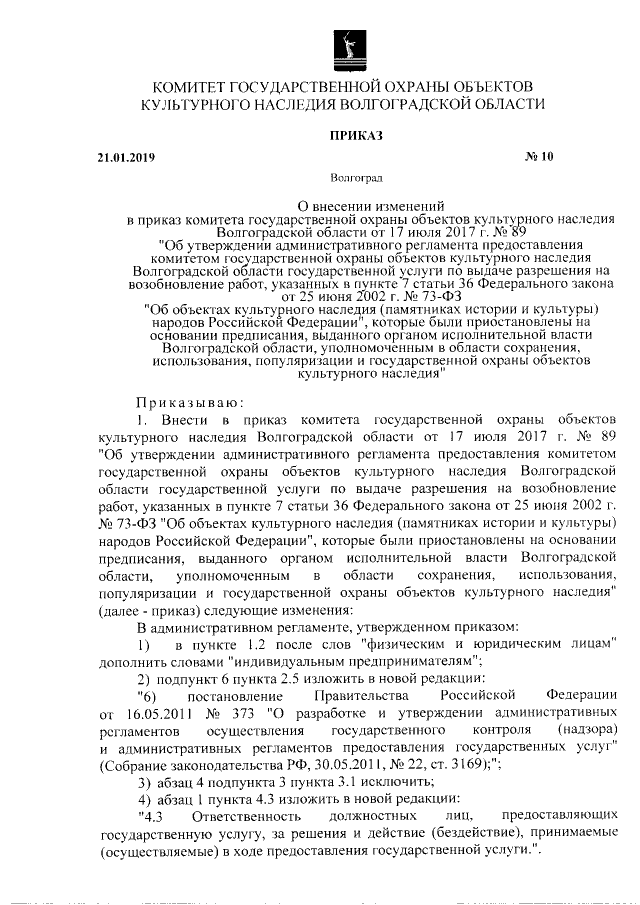 КОМИТЕТ ГОСУДАРСТВЕННОЙ ОХРАНЫ ОБЪЕКТОВ КУЛЬТУРНОГО НАСЛЕДИЯ ВОЛГОГРАДСКОЙ ОБЛАСТИ

ПРИКАЗ

21.01.2019 № 10

Волгоград

О внесении изменений в приказ комитета государственной охраны объектов культурного наследия Волгоградской области от 17 июля 2017 г. № 89 "Об утверждении административного регламента предоставления комитетом государственной охраны объектов культурного наследия Волгоградской области государственной услуги по выдаче разрешения на возобновление работ, указанных в пункте 7 статьи 36 Федерального закона от 25 июня 2002 г. № 73-ФЗ "Об объектах культурного наследия (памятниках истории и культуры) народов Российской Федерации", которые были приостановлены на основании предписания, выданного органом исполнительной власти Волгоградской области, уполномоченным в области сохранения, использования, популяризации и государственной охраны объектов культурного наследия"

Приказываю:

1. Внести в приказ комитета государственной охраны объектов культурного наследия Волгоградской области от 17 июля 2017 г. № 89 "Об утверждении административного регламента предоставления комитетом государственной охраны объектов культурного наследия Волгоградской области государственной услуги по выдаче разрешения на возобновление работ, указанных в пункте 7 статьи 36 Федерального закона от 25 июня 2002 г. № 73-ФЗ "Об объектах культурного наследия (памятниках истории и культуры) народов Российской Федерации", которые были приостановлены на основании предписания, выданного органом исполнительной власти Волгоградской области, уполномоченным в области сохранения, использования, популяризации и государственной охраны объектов культурного наследия" (далее - приказ) следующие изменения:

В административном регламенте, утвержденном приказом:

1) в пункте 1.2 после слов "физическим и юридическим лицам" дополнить словами "индивидуальным предпринимателям";

2) подпункт 6 пункта 2.5 изложить в новой редакции:

"6) постановление Правительства Российской Федерации от 16.05.2011 № 373 "О разработке и утверждении административных регламентов осуществления государственного контроля (надзора) и административных регламентов предоставления государственных услуг" (Собрание законодательства РФ, 30.05.2011, № 22, ст. 3169);";

3) абзац 4 подпункта 3 пункта 3.1 исключить;

4) абзац 1 пункта 4.3 изложить в новой редакции:

"4.3 Ответственность должностных лиц, предоставляющих государственную услугу, за решения и действие (бездействие), принимаемые (осуществляемые) в ходе предоставления государственной услуги.".